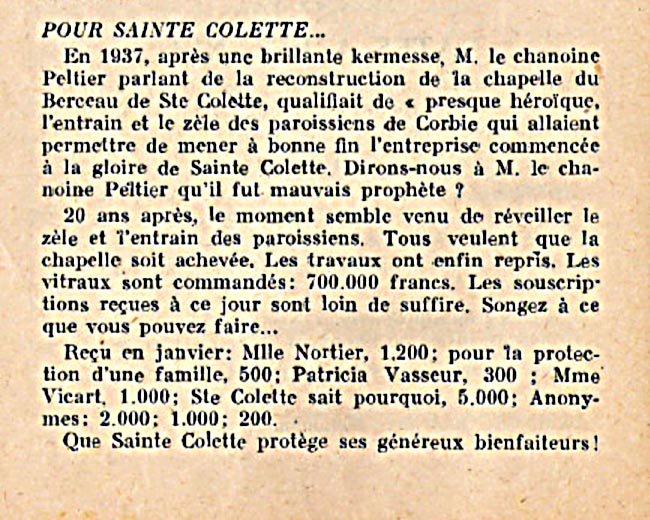 POUR SAINTE COLETTE...

En 1937, après une brillante kermesse, M. le chanoine Peltier parlant de la reconstruction de la chapelle du Berceau de Ste Colette, qualifiait de « presque héroïque, l'entrain et le zèle des paroissiens de Corbie qui allaient permettre de mener à bonne fin l'entreprise commencée à la gloire de Sainte Colette. Dirons-nous à M. le chanoine Peltier qu'il fut mauvais prophète ?

20 ans après, le moment semble venu de réveiller le zèle et l'entrain des paroissiens. Tous veulent que la chapelle soit achevée. Les travaux ont enfin repris. Les vitraux sont commandés: 700.000 francs. Les souscriptions reçues à ce jour sont loin de suffire. Songez à ce que vous pouvez faire...

Reçu en janvier: Mlle Nortier, 1.200; pour la protection d'une famille, 500; Patricia Vasseur, 300 ; Mme Vicart, 1.000; Ste Colette sait pourquoi, 5.000; Anonymes: 2.000; 1.000; 200.

Que Sainte Colette protège ses généreux bienfaiteurs!